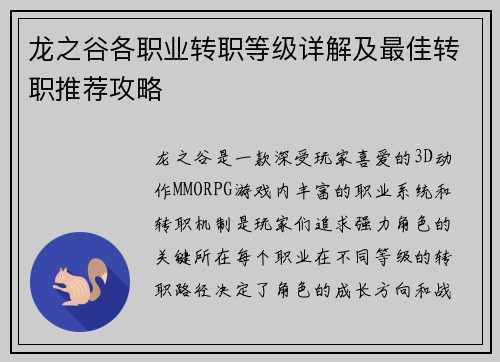 龙之谷各职业转职等级详解及最佳转职推荐攻略

龙之谷是一款深受玩家喜爱的3D动作MMORPG游戏内丰富的职业系统和转职机制是玩家们追求强力角色的关键所在每个职业在不同等级的转职路径决定了角色的成长方向和战